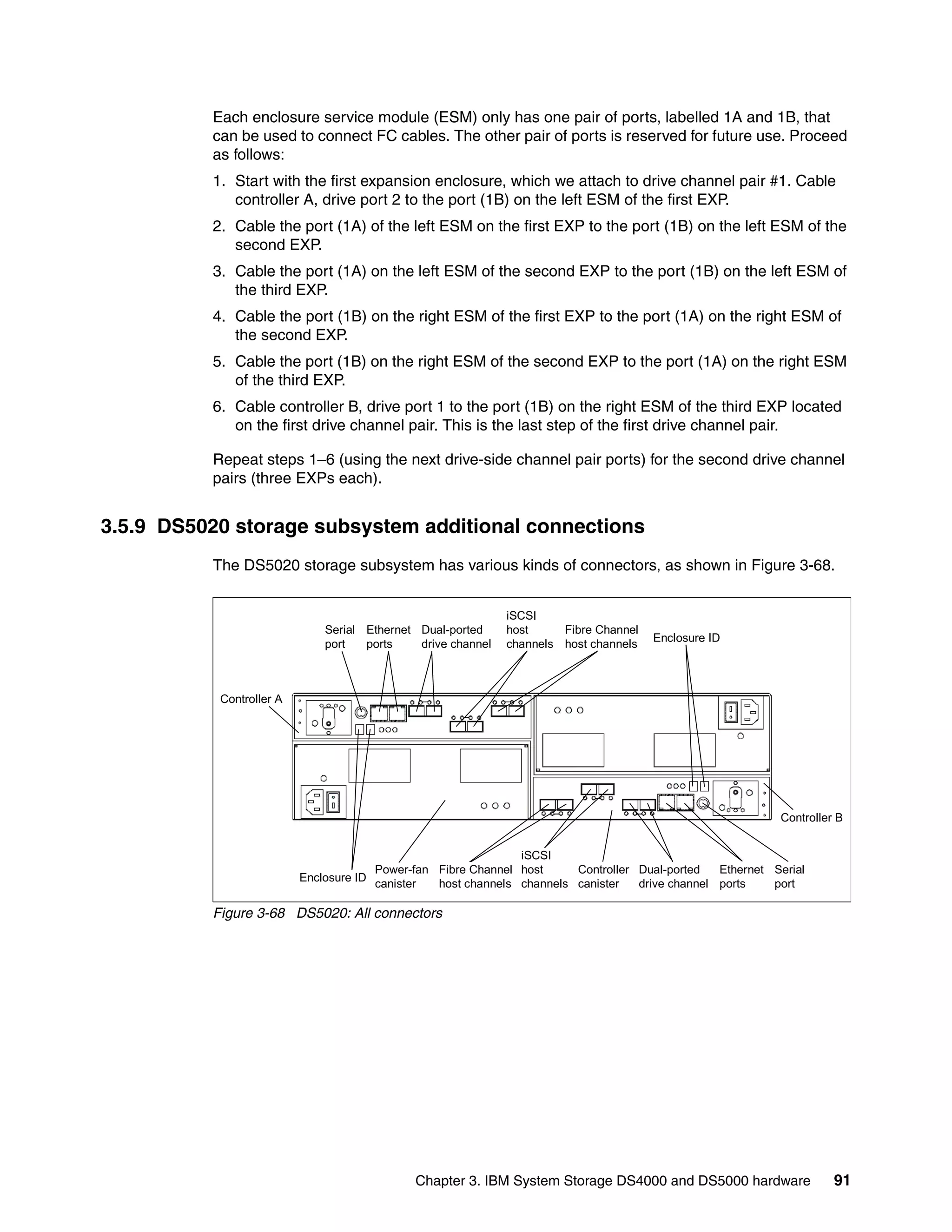 Each enclosure service module (ESM) only has one pair of ports, labelled 1A and 1B, that can be used to connect FC cables. The other pair of ports is reserved for future use. Proceed as follows:

1. Start with the first expansion enclosure, which we attach to drive channel pair #1. Cable controller A, drive port 2 to the port (1B) on the left ESM of the first EXP.

2. Cable the port (1A) of the left ESM on the first EXP to the port (1B) on the left ESM of the second EXP.

3. Cable the port (1A) on the left ESM of the second EXP to the port (1B) on the left ESM of the third EXP.

4. Cable the port (1B) on the right ESM of the first EXP to the port (1A) on the right ESM of the second EXP.

5. Cable the port (1B) on the right ESM of the second EXP to the port (1A) on the right ESM of the third EXP.

6. Cable controller B, drive port 1 to the port (1B) on the right ESM of the third EXP located on the first drive channel pair. This is the last step of the first drive channel pair.

Repeat steps 1–6 (using the next drive-side channel pair ports) for the second drive channel pairs (three EXPs each).

3.5.9 DS5020 storage subsystem additional connections

The DS5020 storage subsystem has various kinds of connectors, as shown in Figure 3-68.

Serial port
Ethernet ports
Dual-ported drive channel
iSCSI host channels
Fibre Channel host channels
Enclosure ID
Controller A
Controller B
Enclosure ID
Power-fan canister
Fibre Channel host channels
iSCSI host channels
Controller canister
Dual-ported drive channel
Ethernet ports
Serial port

Figure 3-68 DS5020: All connectors

Chapter 3. IBM System Storage DS4000 and DS5000 hardware 91